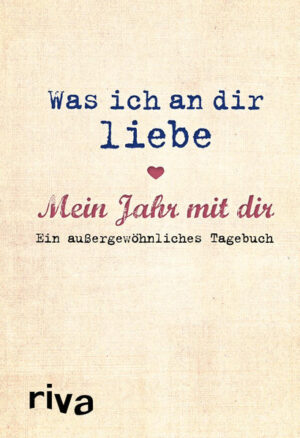 Was ich an dir liebe

Mein Jahr mit dir

Ein außergewöhnliches Tagebuch

riva